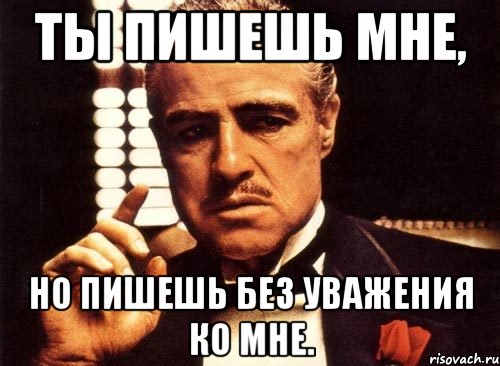 ТЫ ПИШЕШЬ МНЕ,

НО ПИШЕШЬ БЕЗ УВАЖЕНИЯ КО МНЕ.

risovach.ru